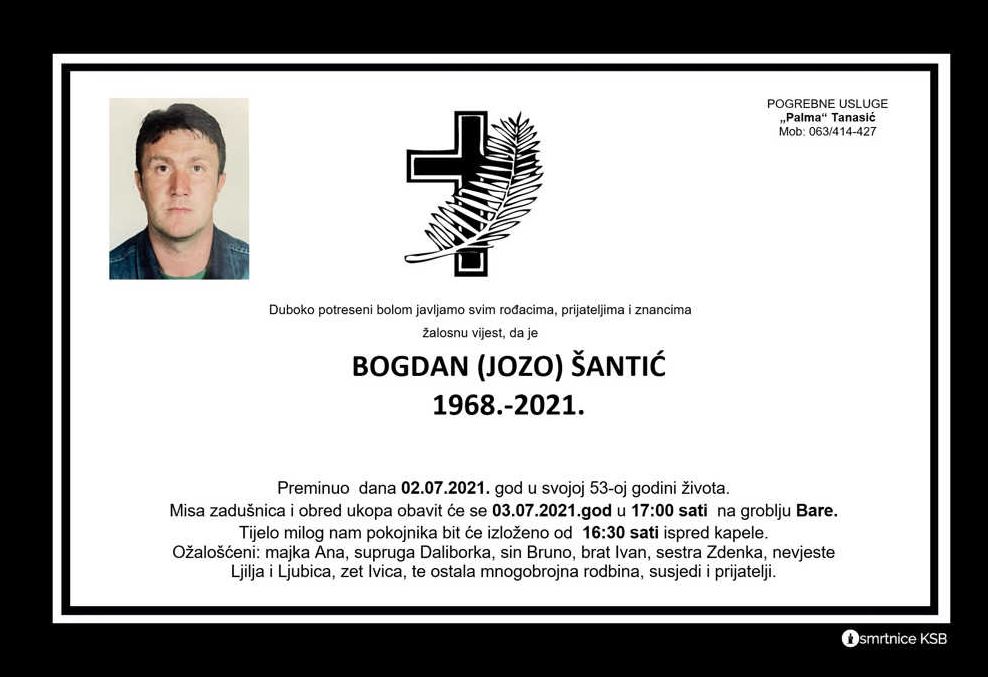 POGREBNE USLUGE
„Palma“ Tanasić
Mob: 063/414-427

Duboko potreseni bolom javljamo svim rođacima, prijateljima i znancima

žalosnu vijest, da je

BOGDAN (JOZO) ŠANTIĆ
1968.-2021.

Preminuo dana 02.07.2021. god u svojoj 53-oj godini života.
Misa zadušnica i obred ukopa obavit će se 03.07.2021.god u 17:00 sati na groblju Bare.
Tijelo milog nam pokojnika bit će izloženo od 16:30 sati ispred kapele.
Ožalošćeni: majka Ana, supruga Daliborka, sin Bruno, brat Ivan, sestra Zdenka, nevjeste Ljilja i Ljubica, zet Ivica, te ostala mnogobrojna rodbina, susjedi i prijatelji.

smrtnice KSB